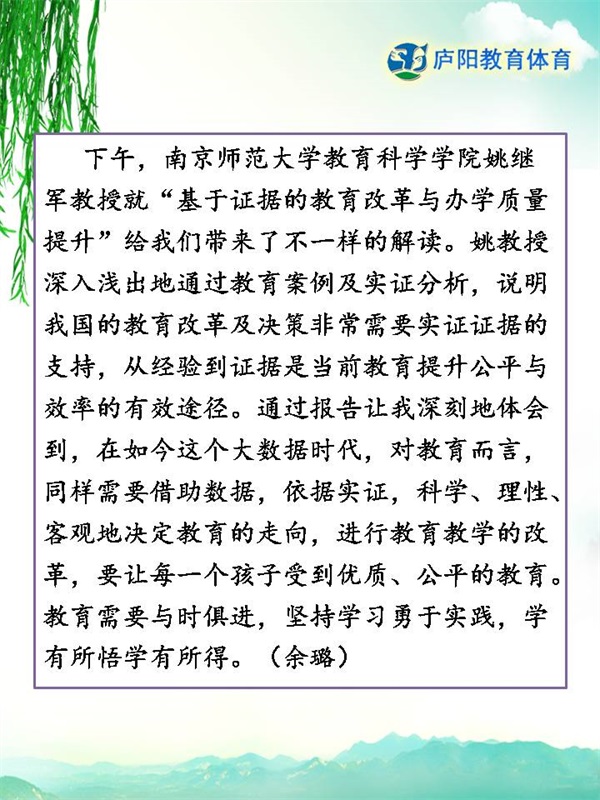 庐阳教育体育

下午，南京师范大学教育科学学院姚继军教授就“基于证据的教育改革与办学质量提升”给我们带来了不一样的解读。姚教授深入浅出地通过教育案例及实证分析，说明我国的教育改革及决策非常需要实证证据的支持，从经验到证据是当前教育提升公平与效率的有效途径。通过报告让我深刻地体会到，在如今这个大数据时代，对教育而言，同样需要借助数据，依据实证，科学、理性、客观地决定教育的走向，进行教育教学的改革，要让每一个孩子受到优质、公平的教育。教育需要与时俱进，坚持学习勇于实践，学有所悟学有所得。（余璐）